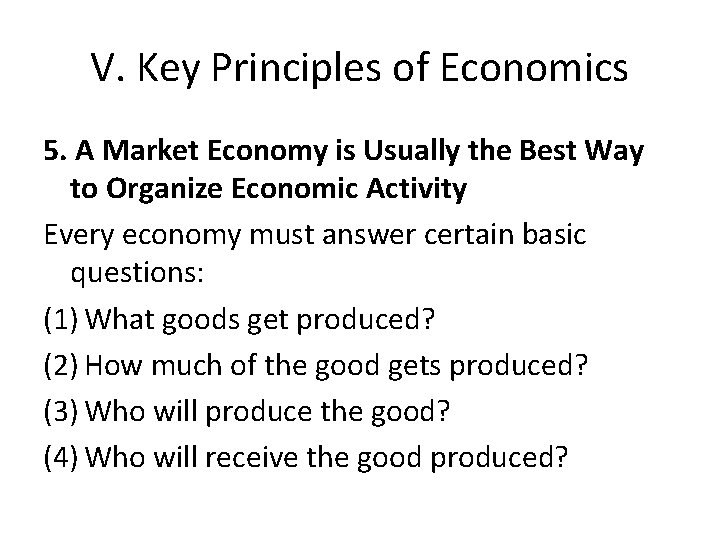 V. Key Principles of Economics

5. A Market Economy is Usually the Best Way to Organize Economic Activity

Every economy must answer certain basic questions:

(1) What goods get produced?

(2) How much of the good gets produced?

(3) Who will produce the good?

(4) Who will receive the good produced?